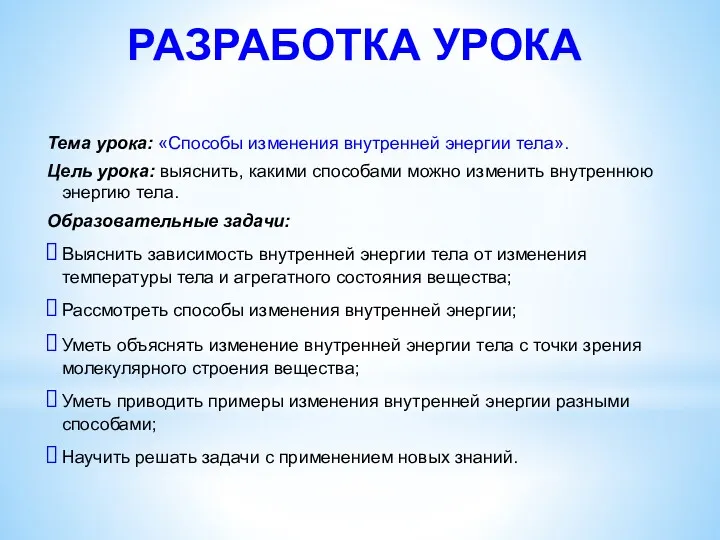 РАЗРАБОТКА УРОКА

Тема урока: «Способы изменения внутренней энергии тела».

Цель урока: выяснить, какими способами можно изменить внутреннюю энергию тела.

Образовательные задачи:

Выяснить зависимость внутренней энергии тела от изменения температуры тела и агрегатного состояния вещества;

Рассмотреть способы изменения внутренней энергии;

Уметь объяснять изменение внутренней энергии тела с точки зрения молекулярного строения вещества;

Уметь приводить примеры изменения внутренней энергии разными способами;

Научить решать задачи с применением новых знаний.